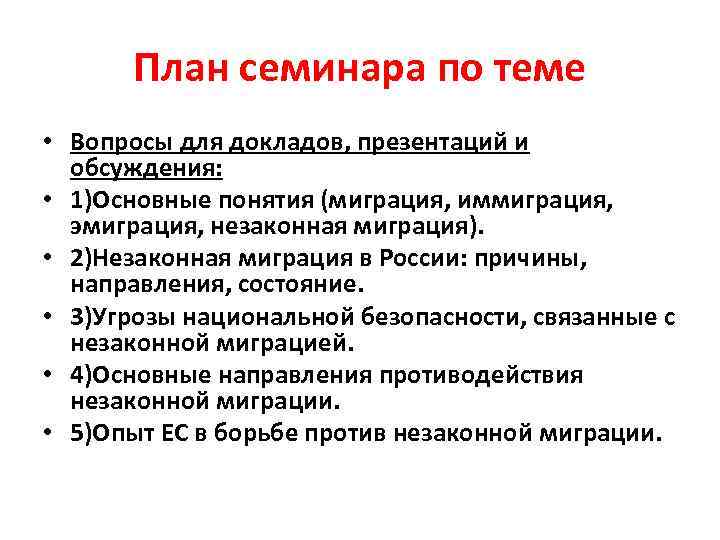 План семинара по теме

• Вопросы для докладов, презентаций и обсуждения:
• 1)Основные понятия (миграция, иммиграция, эмиграция, незаконная миграция).
• 2)Незаконная миграция в России: причины, направления, состояние.
• 3)Угрозы национальной безопасности, связанные с незаконной миграцией.
• 4)Основные направления противодействия незаконной миграции.
• 5)Опыт ЕС в борьбе против незаконной миграции.